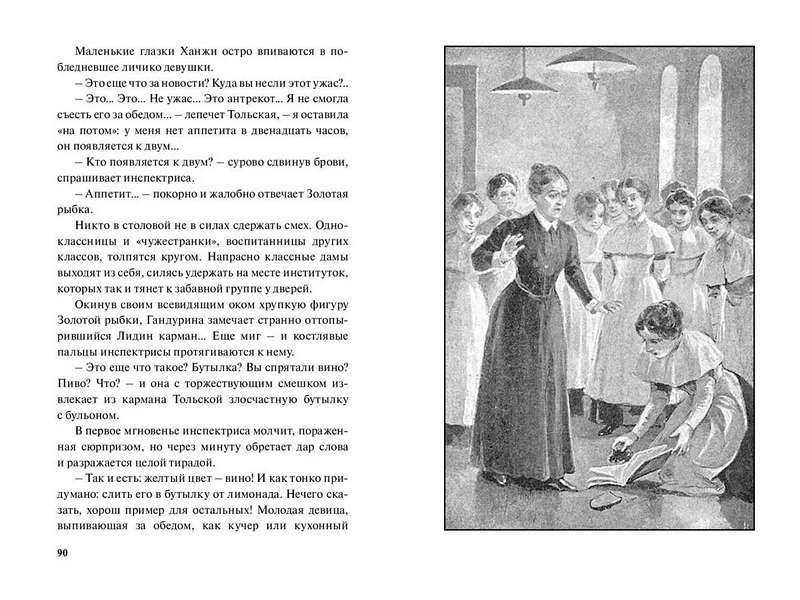 Маленькие глазки Ханжи остро впиваются в побледневшее личико девушки.

– Это еще что за новости? Куда вы несли этот ужас?..

– Это... Это... Не ужас... Это антрекот... Я не смогла съесть его за обедом... – лепечет Тольская, – я оставила «на потом»: у меня нет аппетита в двенадцать часов, он появляется к двум...

– Кто появляется к двум? – сурово сдвинув брови, спрашивает инспектриса.

– Аппетит... – покорно и жалобно отвечает Золотая рыбка.

Никто в столовой не в силах сдержать смех. Одноклассницы и «чужестранки», воспитанницы других классов, толпятся кругом. Напрасно классные дамы выходят из себя, силясь удержать на месте институток, которых так и тянет к забавной группе у дверей.

Окинув своим всевидящим оком хрупкую фигуру Золотой рыбки, Гандурина замечает странно оттопырившийся Лидин карман... Еще миг – и костлявые пальцы инспектрисы протягиваются к нему.

– Это еще что такое? Бутылка? Вы спрятали вино? Пиво? Что? – и она с торжествующим смешком извлекает из кармана Тольской злосчастную бутылку с бульоном.

В первое мгновенье инспектриса молчит, пораженная сюрпризом, но через минуту обретает дар слова и разражается целой тирадой.

– Так и есть: желтый цвет – вино! И как тонко придумано: слить его в бутылку от лимонада. Нечего сказать, хорош пример для остальных! Молодая девица, выпивающая за обедом, как кучер или кухонный

90